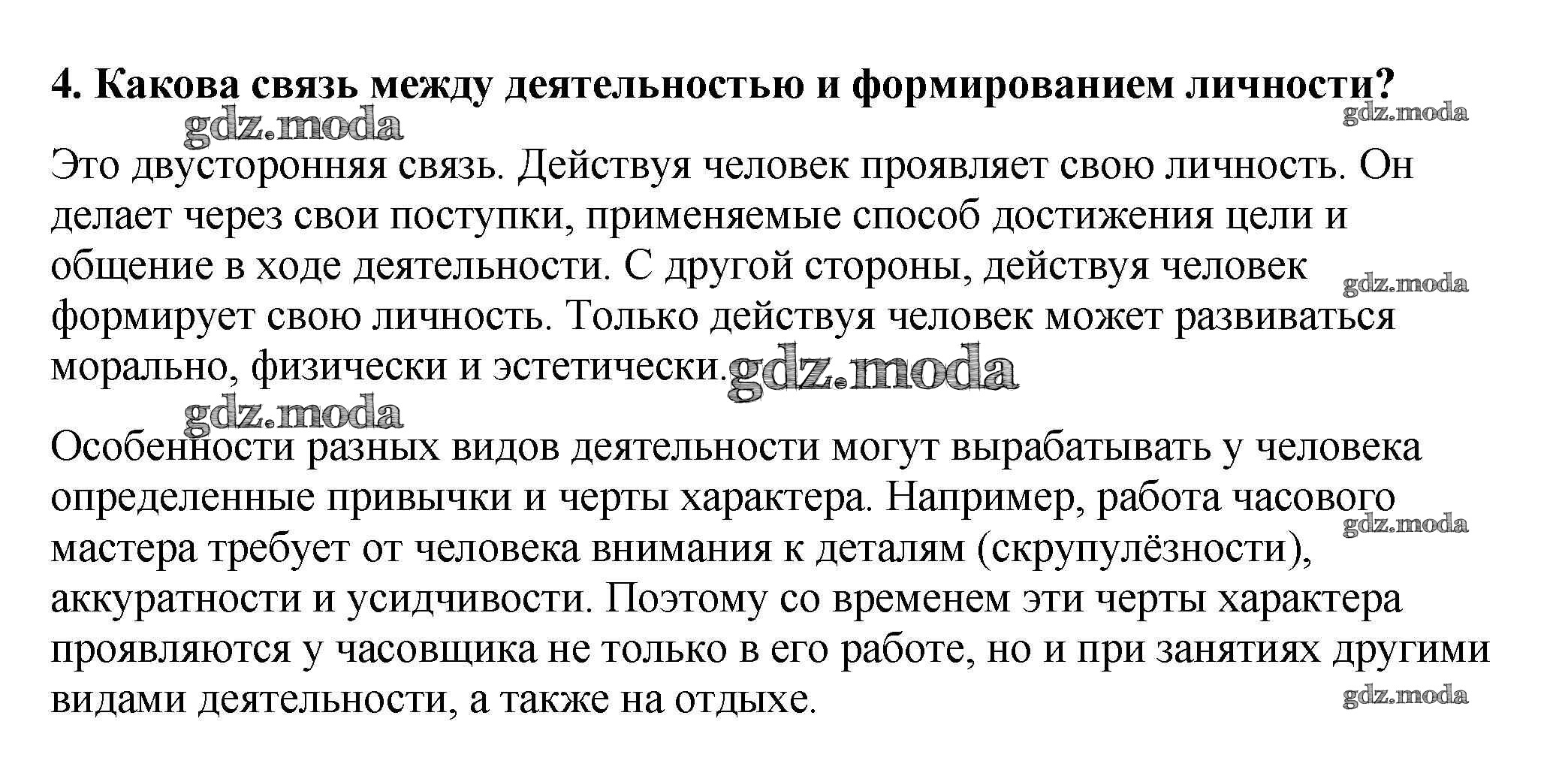 4. Какова связь между деятельностью и формированием личности?

gdz.moda

gdz.moda

Это двусторонняя связь. Действуя человек проявляет свою личность. Он делает через свои поступки, применяемые способ достижения цели и общение в ходе деятельности. С другой стороны, действуя человек формирует свою личность. Только действуя человек может развиваться морально, физически и эстетически.

gdz.moda

gdz.moda

gdz.moda

Особенности разных видов деятельности могут вырабатывать у человека определенные привычки и черты характера. Например, работа часового мастера требует от человека внимания к деталям (скрупулёзности), аккуратности и усидчивости. Поэтому со временем эти черты характера проявляются у часовщика не только в его работе, но и при занятиях другими видами деятельности, а также на отдыхе.

gdz.moda

gdz.moda